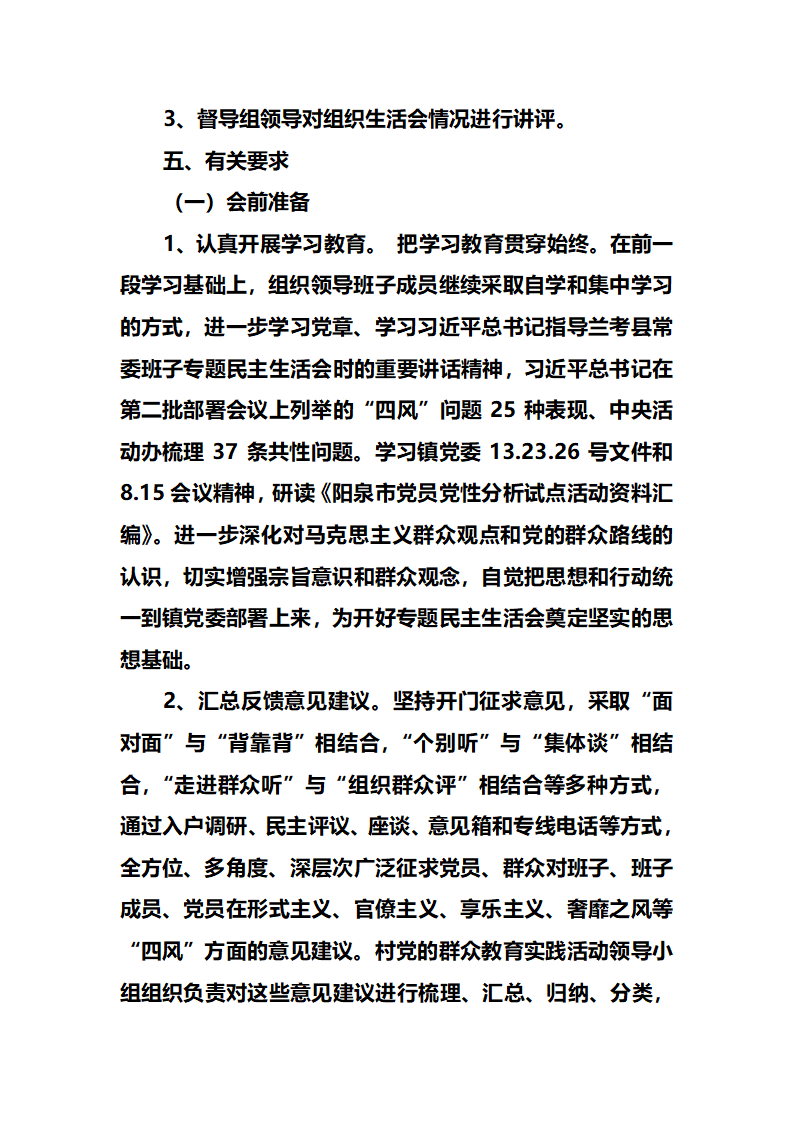 3、督导组领导对组织生活会情况进行讲评。

五、有关要求

（一）会前准备

1、认真开展学习教育。 把学习教育贯穿始终。在前一段学习基础上，组织领导班子成员继续采取自学和集中学习的方式，进一步学习党章、学习习近平总书记指导兰考县常委班子专题民主生活会时的重要讲话精神，习近平总书记在第二批部署会议上列举的“四风”问题 25 种表现、中央活动办梳理 37 条共性问题。学习镇党委 13.23.26 号文件和 8.15 会议精神，研读《阳泉市党员党性分析试点活动资料汇编》。进一步深化对马克思主义群众观点和党的群众路线的认识，切实增强宗旨意识和群众观念，自觉把思想和行动统一到镇党委部署上来，为开好专题民主生活会奠定坚实的思想基础。

2、汇总反馈意见建议。坚持开门征求意见，采取“面对面”与“背靠背”相结合，“个别听”与“集体谈”相结合，“走进群众听”与“组织群众评”相结合等多种方式，通过入户调研、民主评议、座谈、意见箱和专线电话等方式，全方位、多角度、深层次广泛征求党员、群众对班子、班子成员、党员在形式主义、官僚主义、享乐主义、奢靡之风等“四风”方面的意见建议。村党的群众教育实践活动领导小组组织负责对这些意见建议进行梳理、汇总、归纳、分类，